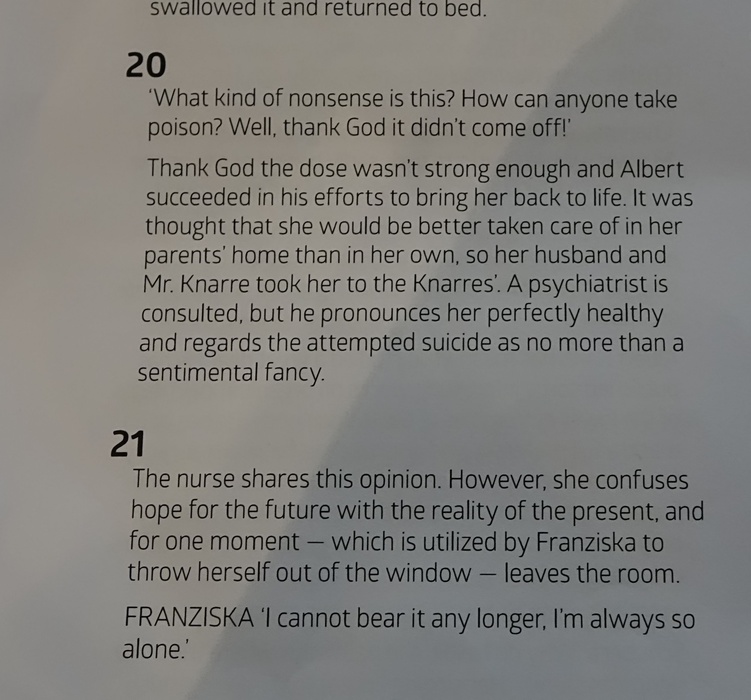 swallowed it and returned to bed.

20

'What kind of nonsense is this? How can anyone take poison? Well, thank God it didn't come off!'

Thank God the dose wasn't strong enough and Albert succeeded in his efforts to bring her back to life. It was thought that she would be better taken care of in her parents' home than in her own, so her husband and Mr. Knarre took her to the Knarres'. A psychiatrist is consulted, but he pronounces her perfectly healthy and regards the attempted suicide as no more than a sentimental fancy.

21

The nurse shares this opinion. However, she confuses hope for the future with the reality of the present, and for one moment – which is utilized by Franziska to throw herself out of the window – leaves the room.

FRANZISKA 'I cannot bear it any longer, I'm always so alone.'